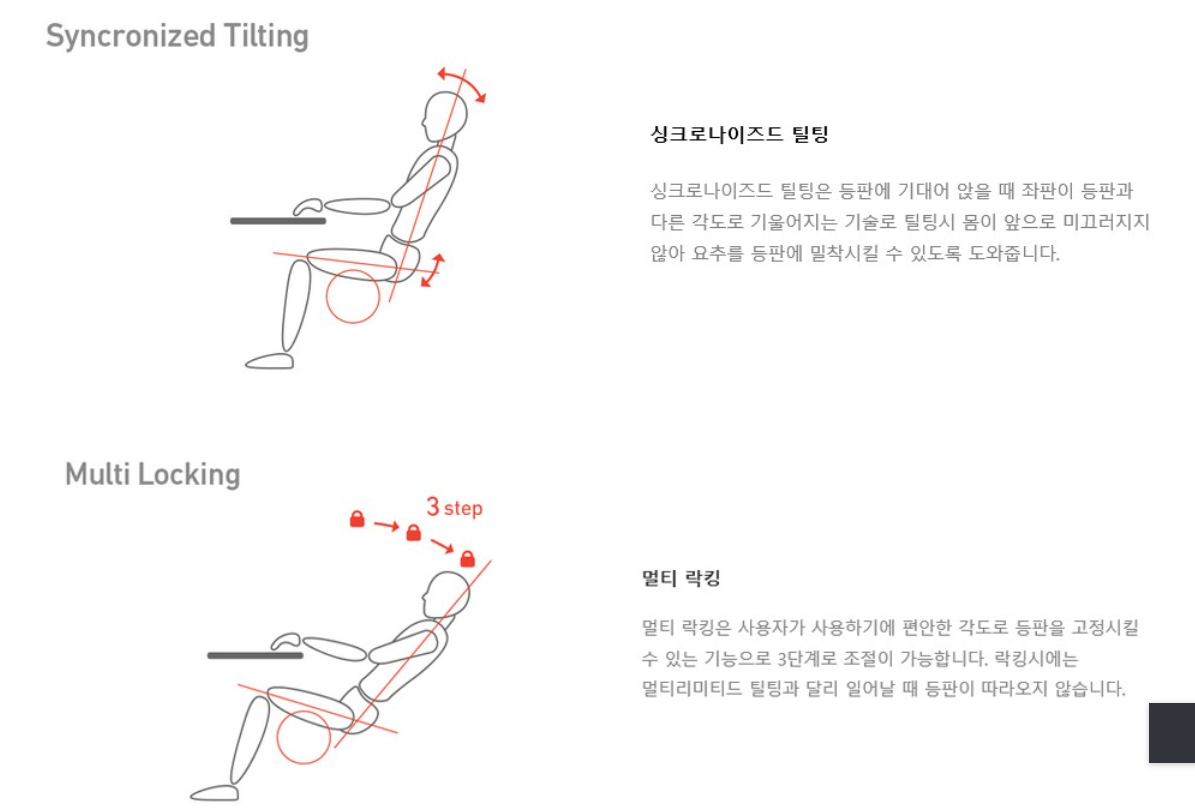 Syncronized Tilting

싱크로나이즈드 틸팅

싱크로나이즈드 틸팅은 등판에 기대어 앉을 때 좌판이 등판과 다른 각도로 기울어지는 기술로 틸팅시 몸이 앞으로 미끄러지지 않아 요추를 등판에 밀착시킬 수 있도록 도와줍니다.

Multi Locking

3 step

멀티 락킹

멀티 락킹은 사용자가 사용하기에 편안한 각도로 등판을 고정시킬 수 있는 기능으로 3단계로 조절이 가능합니다. 락킹시에는 멀티리미티드 틸팅과 달리 일어날 때 등판이 따라오지 않습니다.